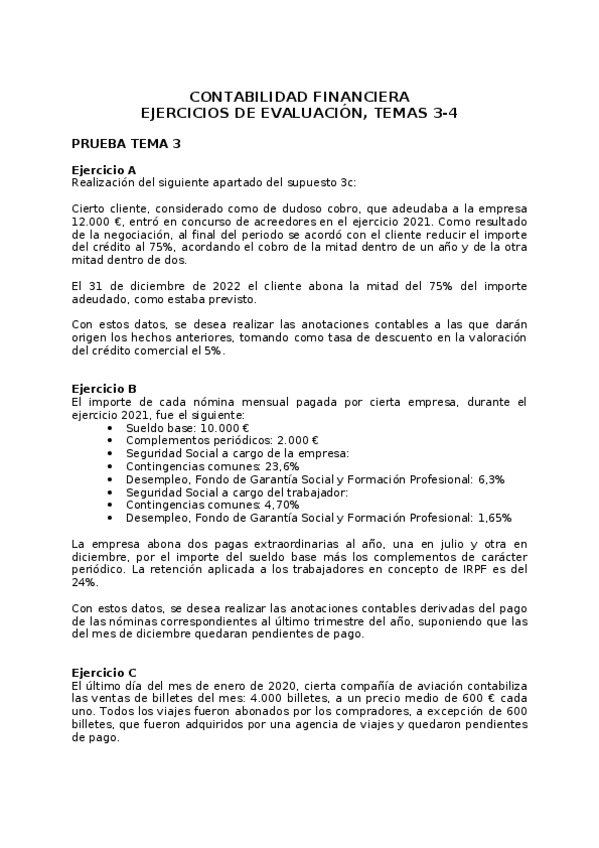 CONTABILIDAD FINANCIERA
EJERCICIOS DE EVALUACIÓN, TEMAS 3-4

PRUEBA TEMA 3

Ejercicio A
Realización del siguiente apartado del supuesto 3c:

Cierto cliente, considerado como de dudoso cobro, que adeudaba a la empresa 12.000 €, entró en concurso de acreedores en el ejercicio 2021. Como resultado de la negociación, al final del periodo se acordó con el cliente reducir el importe del crédito al 75%, acordando el cobro de la mitad dentro de un año y de la otra mitad dentro de dos.

El 31 de diciembre de 2022 el cliente abona la mitad del 75% del importe adeudado, como estaba previsto.

Con estos datos, se desea realizar las anotaciones contables a las que darán origen los hechos anteriores, tomando como tasa de descuento en la valoración del crédito comercial el 5%.

Ejercicio B
El importe de cada nómina mensual pagada por cierta empresa, durante el ejercicio 2021, fue el siguiente:
• Sueldo base: 10.000 €
• Complementos periódicos: 2.000 €
• Seguridad Social a cargo de la empresa:
• Contingencias comunes: 23,6%
• Desempleo, Fondo de Garantía Social y Formación Profesional: 6,3%
• Seguridad Social a cargo del trabajador:
• Contingencias comunes: 4,70%
• Desempleo, Fondo de Garantía Social y Formación Profesional: 1,65%

La empresa abona dos pagas extraordinarias al año, una en julio y otra en diciembre, por el importe del sueldo base más los complementos de carácter periódico. La retención aplicada a los trabajadores en concepto de IRPF es del 24%.

Con estos datos, se desea realizar las anotaciones contables derivadas del pago de las nóminas correspondientes al último trimestre del año, suponiendo que las del mes de diciembre quedaran pendientes de pago.

Ejercicio C
El último día del mes de enero de 2020, cierta compañía de aviación contabiliza las ventas de billetes del mes: 4.000 billetes, a un precio medio de 600 € cada uno. Todos los viajes fueron abonados por los compradores, a excepción de 600 billetes, que fueron adquiridos por una agencia de viajes y quedaron pendientes de pago.